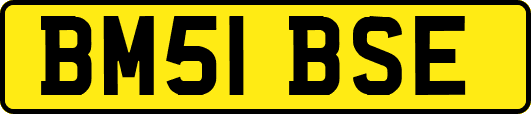 BM51 BSE